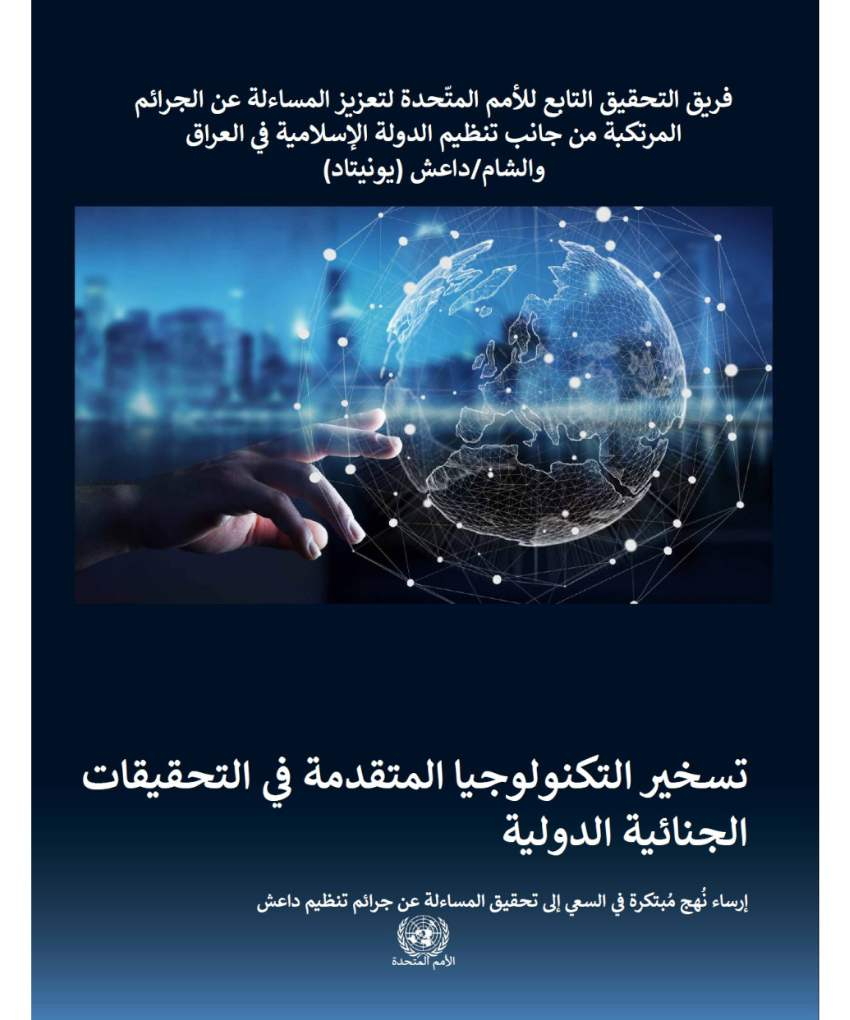 فريق التحقيق التابع للأمم المتّحدة لتعزيز المساءلة عن الجرائم المرتكبة من جانب تنظيم الدولة الإسلامية في العراق والشام/داعش (يونيتاد)

تسخير التكنولوجيا المتقدمة في التحقيقات الجنائية الدولية

إرساء نُهج مُبتكرة في السعي إلى تحقيق المساءلة عن جرائم تنظيم داعش

الأمم المتحدة